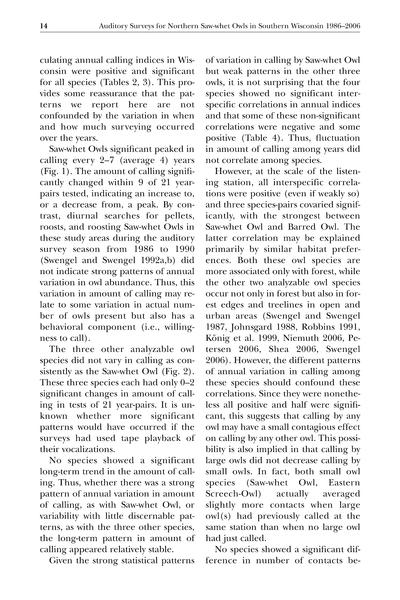 14 Auditory Surveys for Northern Saw-whet Owls in Southern Wisconsin 1986–2006

culating annual calling indices in Wisconsin were positive and significant for all species (Tables 2, 3). This provides some reassurance that the patterns we report here are not confounded by the variation in when and how much surveying occurred over the years.

Saw-whet Owls significant peaked in calling every 2–7 (average 4) years (Fig. 1). The amount of calling significantly changed within 9 of 21 year-pairs tested, indicating an increase to, or a decrease from, a peak. By contrast, diurnal searches for pellets, roosts, and roosting Saw-whet Owls in these study areas during the auditory survey season from 1986 to 1990 (Swengel and Swengel 1992a,b) did not indicate strong patterns of annual variation in owl abundance. Thus, this variation in amount of calling may relate to some variation in actual number of owls present but also has a behavioral component (i.e., willingness to call).

The three other analyzable owl species did not vary in calling as consistently as the Saw-whet Owl (Fig. 2). These three species each had only 0–2 significant changes in amount of calling in tests of 21 year-pairs. It is unknown whether more significant patterns would have occurred if the surveys had used tape playback of their vocalizations.

No species showed a significant long-term trend in the amount of calling. Thus, whether there was a strong pattern of annual variation in amount of calling, as with Saw-whet Owl, or variability with little discernable patterns, as with the three other species, the long-term pattern in amount of calling appeared relatively stable.

Given the strong statistical patterns of variation in calling by Saw-whet Owl but weak patterns in the other three owls, it is not surprising that the four species showed no significant interspecific correlations in annual indices and that some of these non-significant correlations were negative and some positive (Table 4). Thus, fluctuation in amount of calling among years did not correlate among species.

However, at the scale of the listening station, all interspecific correlations were positive (even if weakly so) and three species-pairs covaried significantly, with the strongest between Saw-whet Owl and Barred Owl. The latter correlation may be explained primarily by similar habitat preferences. Both these owl species are more associated only with forest, while the other two analyzable owl species occur not only in forest but also in forest edges and treelines in open and urban areas (Swengel and Swengel 1987, Johnsgard 1988, Robbins 1991, König et al. 1999, Niemuth 2006, Petersen 2006, Shea 2006, Swengel 2006). However, the different patterns of annual variation in calling among these species should confound these correlations. Since they were nonetheless all positive and half were significant, this suggests that calling by any owl may have a small contagious effect on calling by any other owl. This possibility is also implied in that calling by large owls did not decrease calling by small owls. In fact, both small owl species (Saw-whet Owl, Eastern Screech-Owl) actually averaged slightly more contacts when large owl(s) had previously called at the same station than when no large owl had just called.

No species showed a significant difference in number of contacts be-